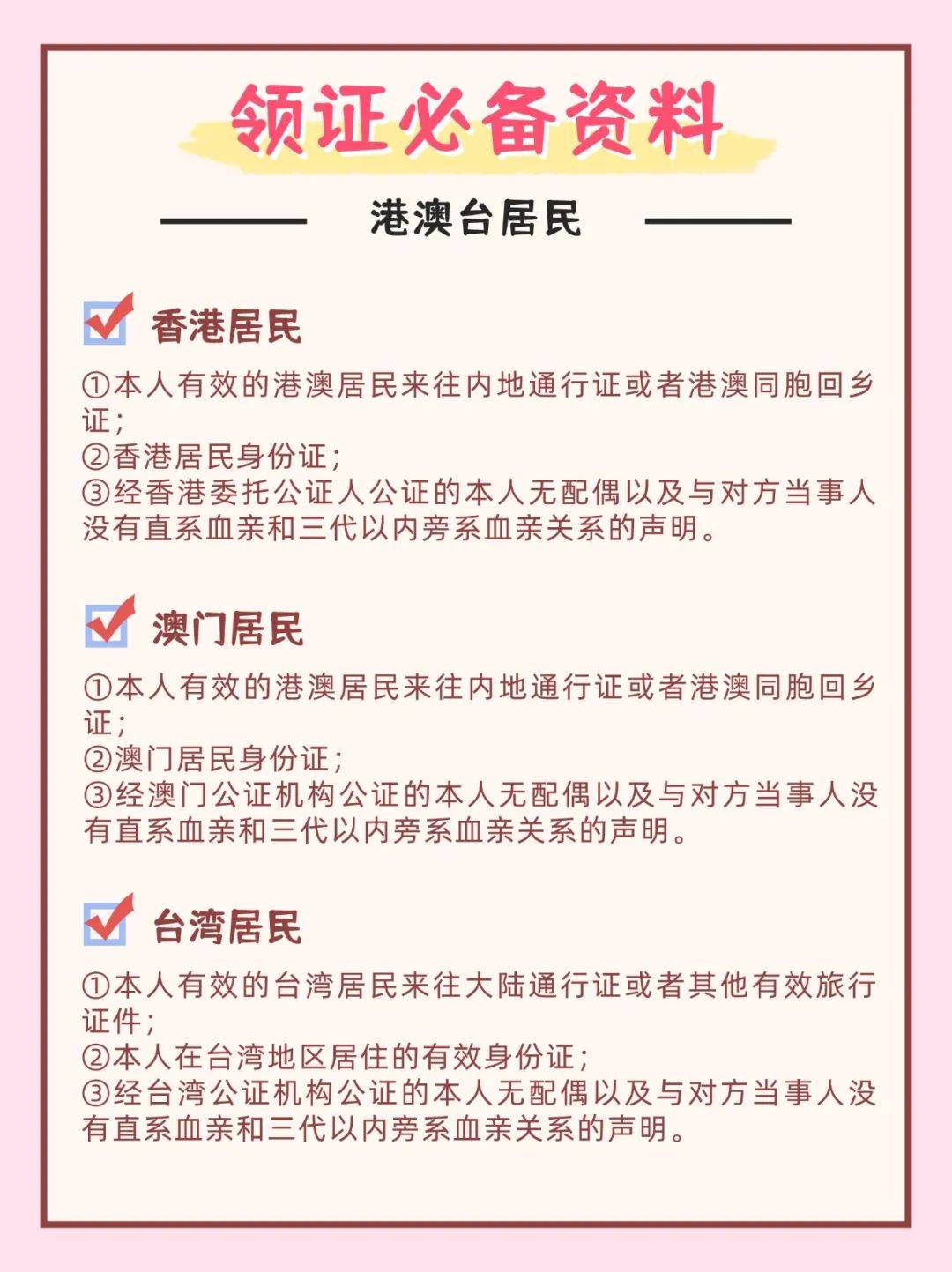 领证必备资料

港澳台居民

香港居民

①本人有效的港澳居民来往内地通行证或者港澳同胞回乡证；
②香港居民身份证；
③经香港委托公证人公证的本人无配偶以及与对方当事人没有直系血亲和三代以内旁系血亲关系的声明。

澳门居民

①本人有效的港澳居民来往内地通行证或者港澳同胞回乡证；
②澳门居民身份证；
③经澳门公证机构公证的本人无配偶以及与对方当事人没有直系血亲和三代以内旁系血亲关系的声明。

台湾居民

①本人有效的台湾居民来往大陆通行证或者其他有效旅行证件；
②本人在台湾地区居住的有效身份证；
③经台湾公证机构公证的本人无配偶以及与对方当事人没有直系血亲和三代以内旁系血亲关系的声明。